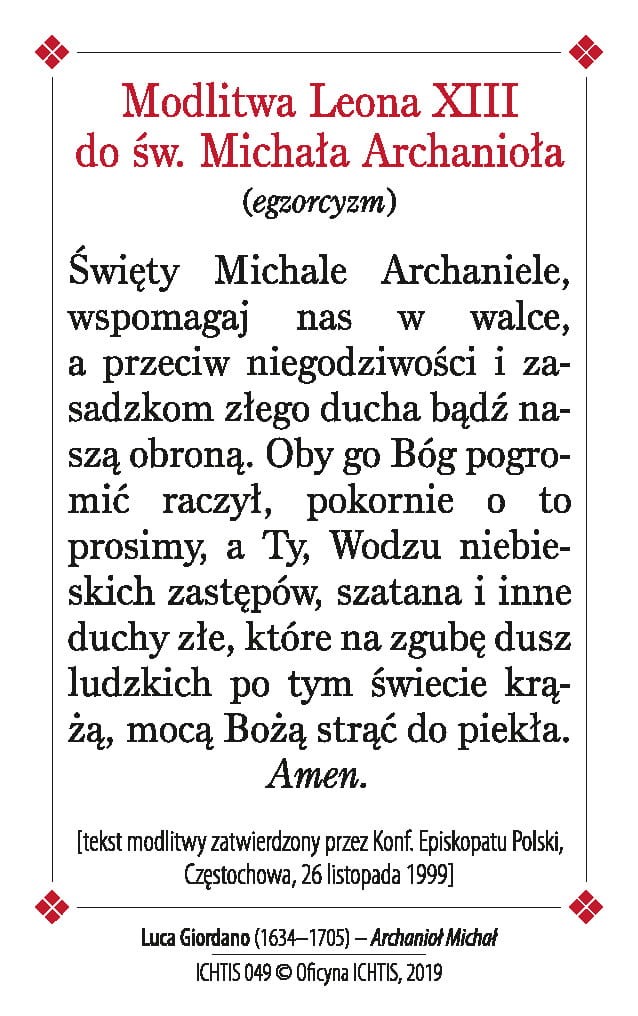 Modlitwa Leona XIII do św. Michała Archanioła

(egzorcyzm)

Święty Michale Archaniele, wspomagaj nas w walce, a przeciw niegodziwości i zasadzkom złego ducha bądź naszą obroną. Oby go Bóg pogromić raczył, pokornie o to prosimy, a Ty, Wodzu niebieskich zastępów, szatana i inne duchy złe, które na zgubę dusz ludzkich po tym świecie krążą, mocą Bożą strąć do piekła. Amen.

[tekst modlitwy zatwierdzony przez Konf. Episkopatu Polski, Częstochowa, 26 listopada 1999]

Luca Giordano (1634–1705) – Archanioł Michał

ICHTIS 049 © Oficyna ICHTIS, 2019